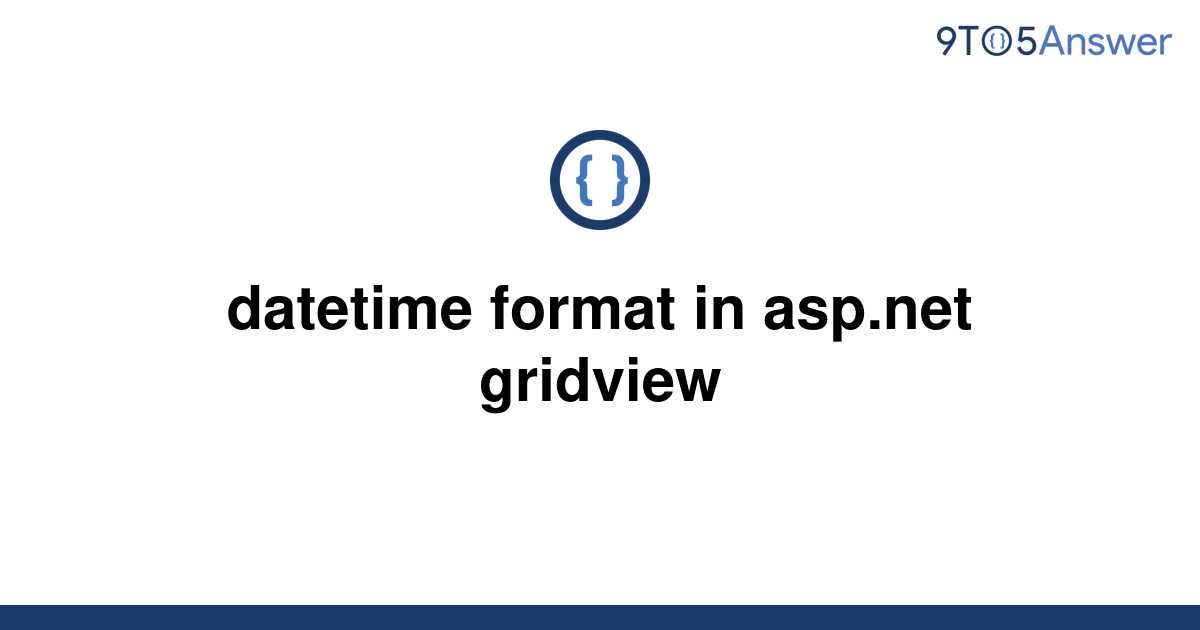 9TO5Answer

{ }

datetime format in asp.net gridview